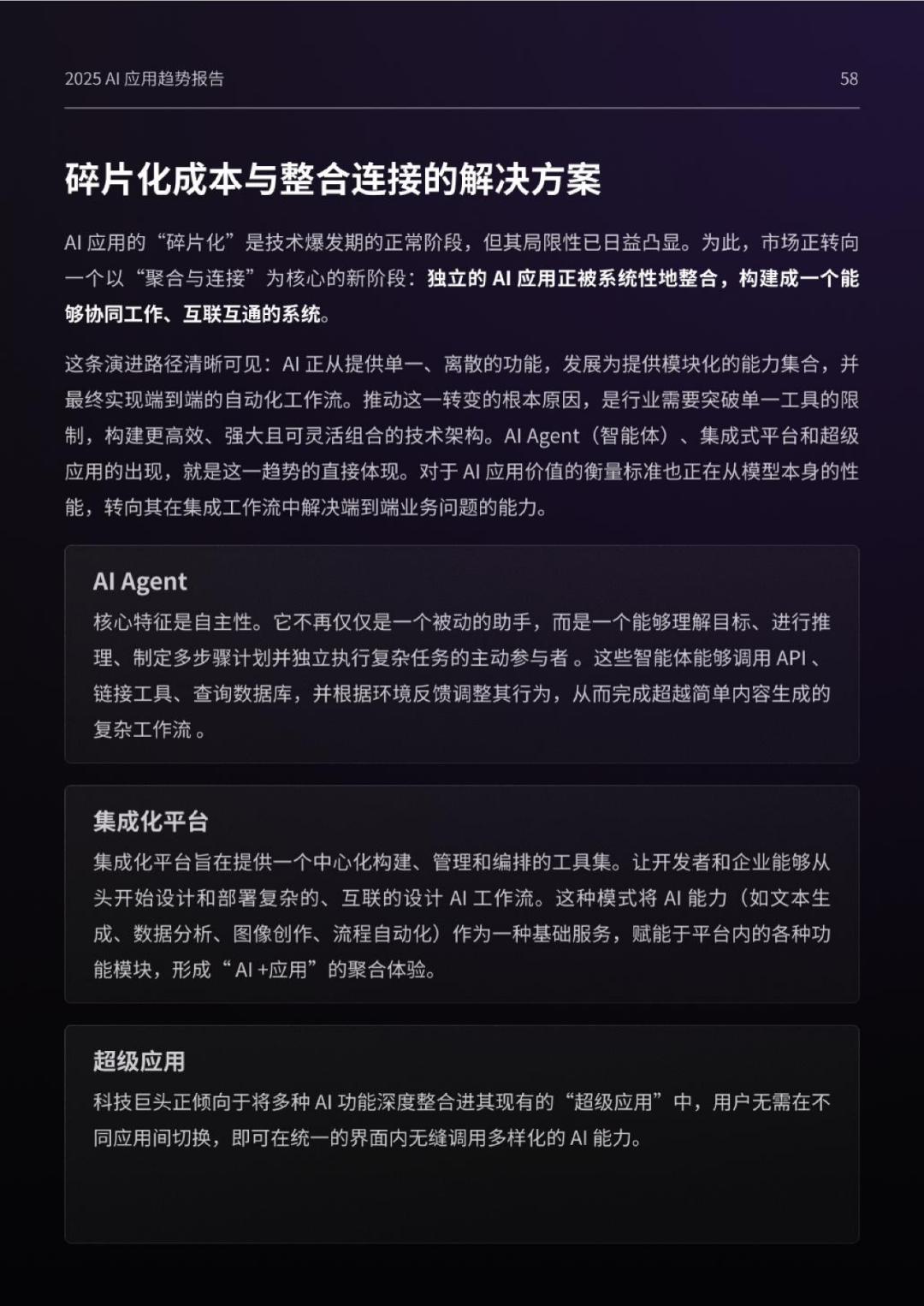 2025 AI 应用趋势报告

58

碎片化成本与整合连接的解决方案

AI 应用的“碎片化”是技术爆发期的正常阶段，但其局限性已日益凸显。为此，市场正转向一个以“聚合与连接”为核心的新阶段：独立的 AI 应用正被系统性地整合，构建成一个能够协同工作、互联互通的系统。

这条演进路径清晰可见：AI 正从提供单一、离散的功能，发展为提供模块化的能力集合，并最终实现端到端的自动化工作流。推动这一转变的根本原因，是行业需要突破单一工具的限制，构建更高效、强大且可灵活组合的技术架构。AI Agent（智能体）、集成式平台和超级应用的出现，就是这一趋势的直接体现。对于 AI 应用价值的衡量标准也正在从模型本身的性能，转向其在集成工作流中解决端到端业务问题的能力。

AI Agent

核心特征是自主性。它不再仅仅是一个被动的助手，而是一个能够理解目标、进行推理、制定多步骤计划并独立执行复杂任务的主动参与者 。这些智能体能够调用 API 、链接工具、查询数据库，并根据环境反馈调整其行为，从而完成超越简单内容生成的复杂工作流 。

集成化平台

集成化平台旨在提供一个中心化构建、管理和编排的工具集。让开发者和企业能够从头开始设计和部署复杂的、互联的设计 AI 工作流。这种模式将 AI 能力（如文本生成、数据分析、图像创作、流程自动化）作为一种基础服务，赋能于平台内的各种功能模块，形成“AI +应用”的聚合体验。

超级应用

科技巨头正倾向于将多种 AI 功能深度整合进其现有的“超级应用”中，用户无需在不同应用间切换，即可在统一的界面内无缝调用多样化的 AI 能力。